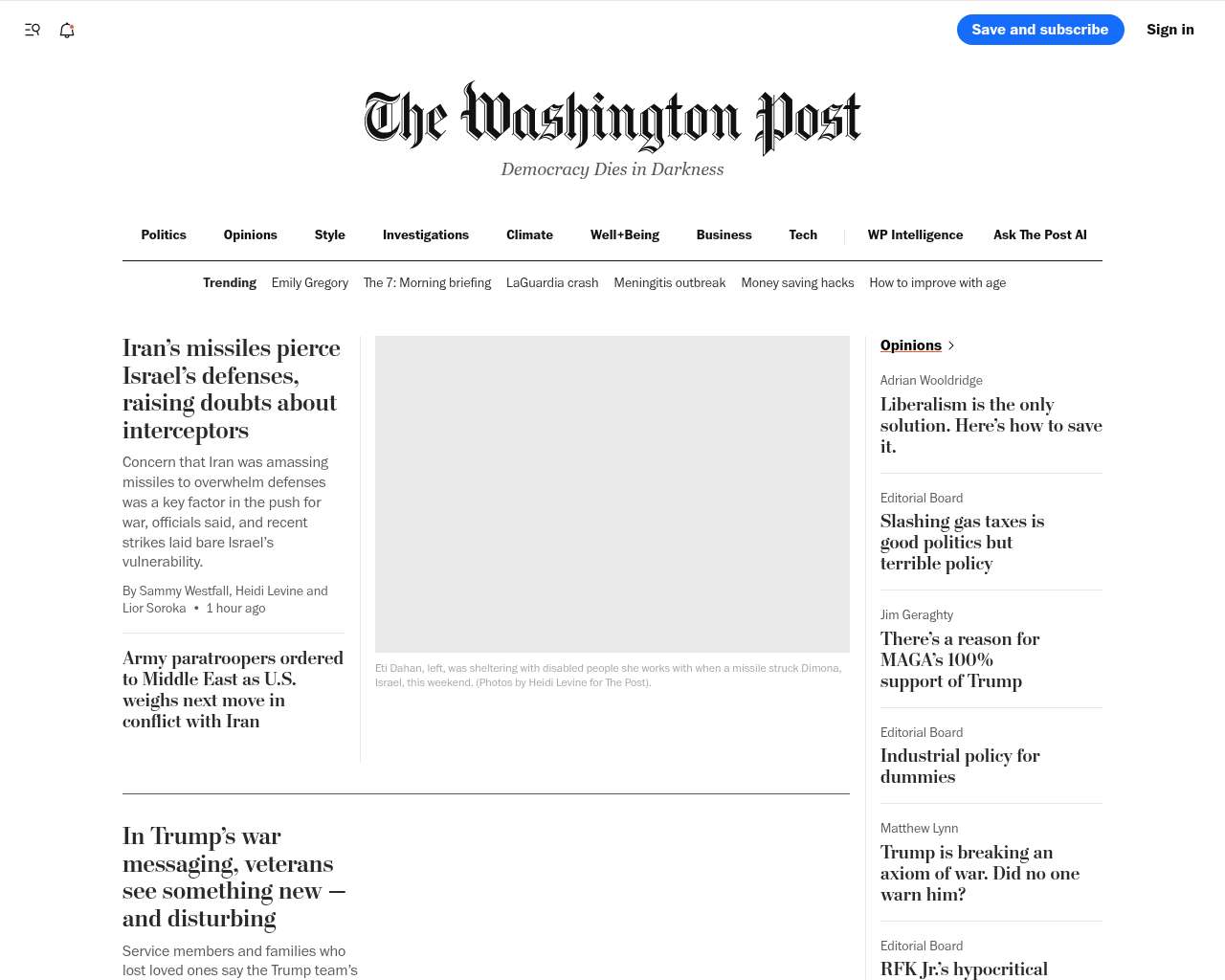 Save and subscribe
Sign in

The Washington Post
Democracy Dies in Darkness

Politics Opinions Style Investigations Climate Well+Being Business Tech WP Intelligence Ask The Post AI

Trending Emily Gregory The 7: Morning briefing LaGuardia crash Meningitis outbreak Money saving hacks How to improve with age

Iran's missiles pierce Israel's defenses, raising doubts about interceptors

Concern that Iran was amassing missiles to overwhelm defenses was a key factor in the push for war, officials said, and recent strikes laid bare Israel's vulnerability.

By Sammy Westfall, Heidi Levine and Lior Soroka • 1 hour ago

Army paratroopers ordered to Middle East as U.S. weighs next move in conflict with Iran

Eti Dahan, left, was sheltering with disabled people she works with when a missile struck Dimona, Israel, this weekend. (Photos by Heidi Levine for The Post).

In Trump's war messaging, veterans see something new — and disturbing

Service members and families who lost loved ones say the Trump team's

Opinions

Adrian Wooldridge
Liberalism is the only solution. Here's how to save it.

Editorial Board
Slashing gas taxes is good politics but terrible policy

Jim Geraghty
There's a reason for MAGA's 100% support of Trump

Editorial Board
Industrial policy for dummies

Matthew Lynn
Trump is breaking an axiom of war. Did no one warn him?

Editorial Board
RFK Jr.'s hypocritical